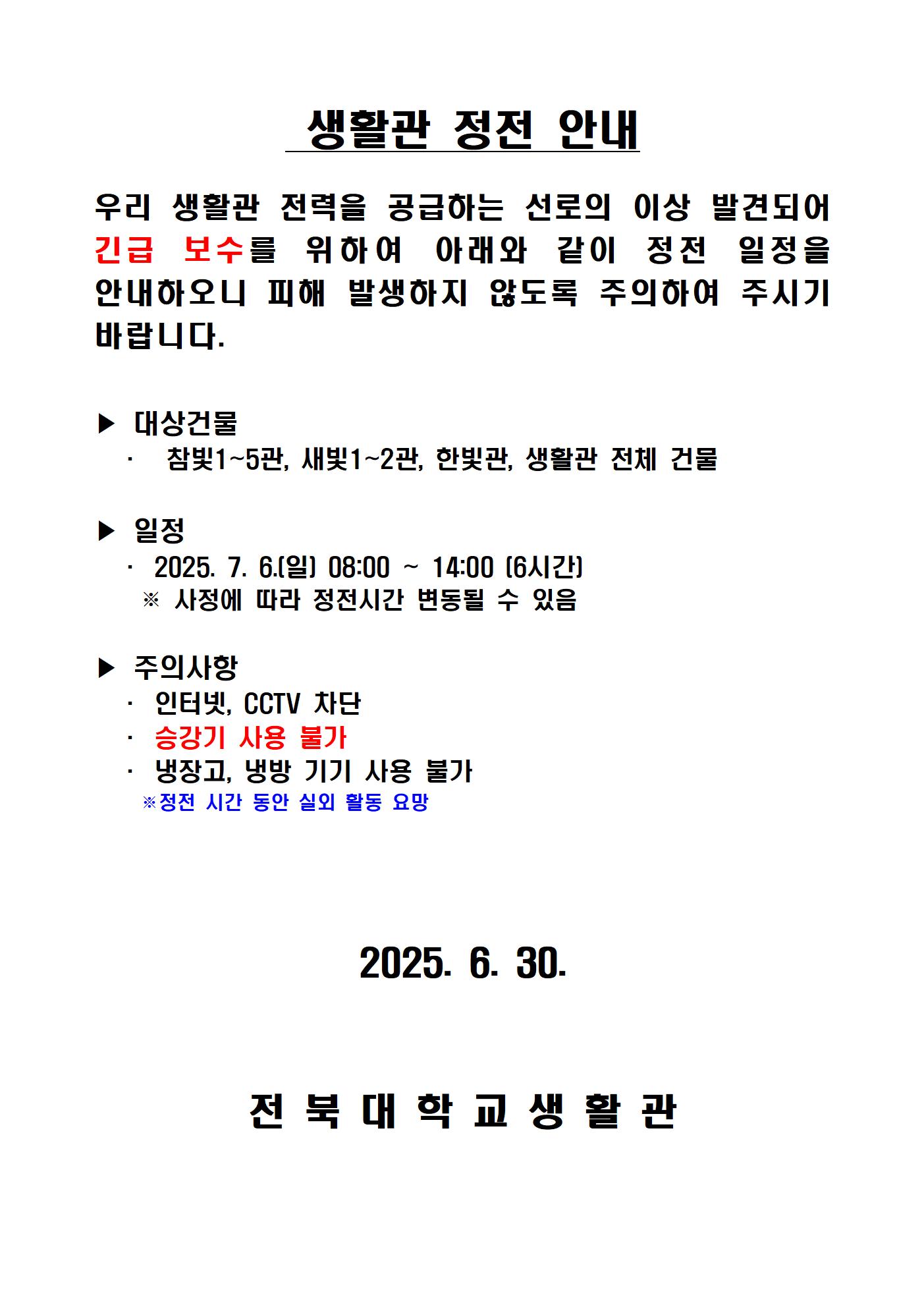 생활관 정전 안내

우리 생활관 전력을 공급하는 선로의 이상 발견되어 긴급 보수를 위하여 아래와 같이 정전 일정을 안내하오니 피해 발생하지 않도록 주의하여 주시기 바랍니다.

▶ 대상건물
· 참빛1~5관, 새빛1~2관, 한빛관, 생활관 전체 건물

▶ 일정
· 2025. 7. 6.(일) 08:00 ~ 14:00 (6시간)
※ 사정에 따라 정전시간 변동될 수 있음

▶ 주의사항
· 인터넷, CCTV 차단
· 승강기 사용 불가
· 냉장고, 냉방 기기 사용 불가
※정전 시간 동안 실외 활동 요망

2025. 6. 30.

전 북 대 학 교 생 활 관